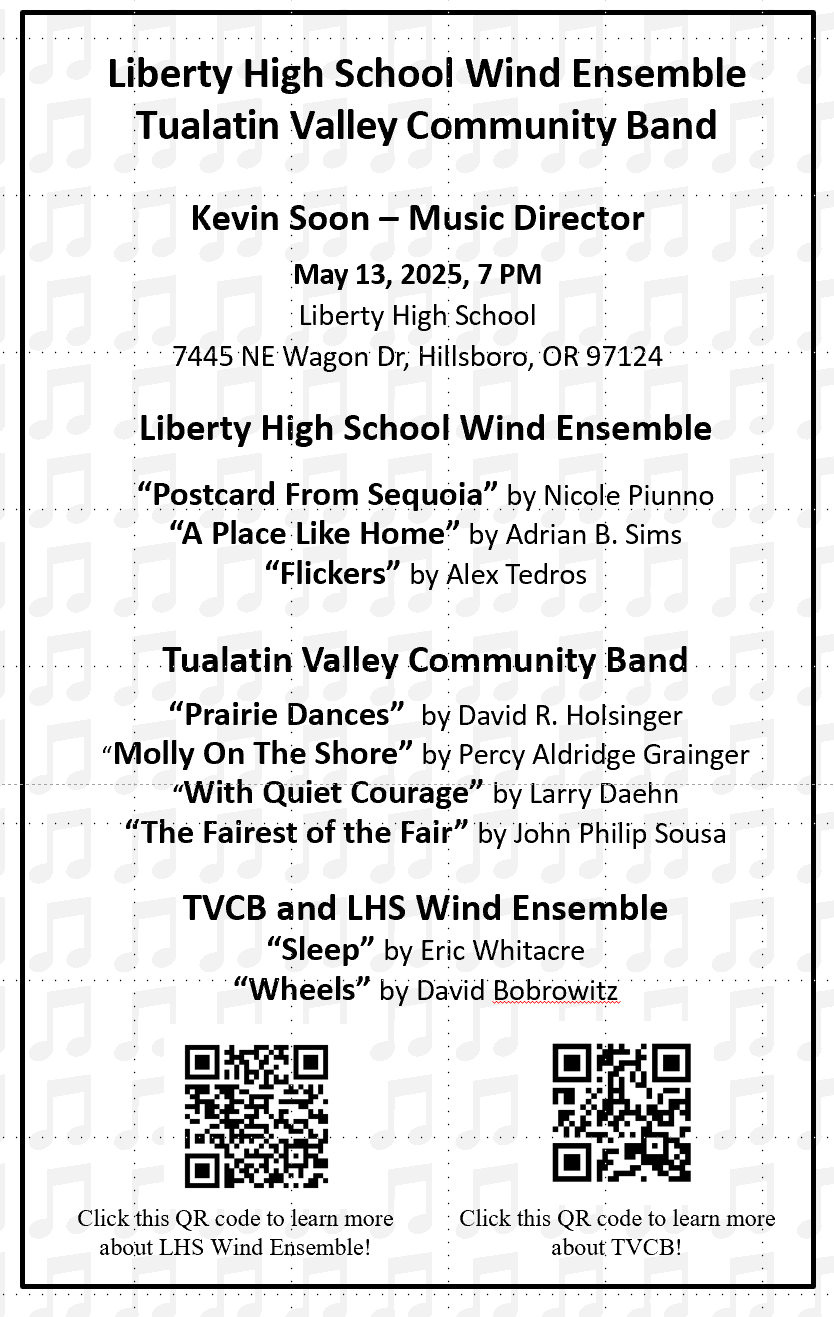 Liberty High School Wind Ensemble
Tualatin Valley Community Band

Kevin Soon – Music Director

May 13, 2025, 7 PM
Liberty High School
7445 NE Wagon Dr, Hillsboro, OR 97124

Liberty High School Wind Ensemble

“Postcard From Sequoia” by Nicole Piunno
“A Place Like Home” by Adrian B. Sims
“Flickers” by Alex Tedros

Tualatin Valley Community Band

“Prairie Dances” by David R. Holsinger
“Molly On The Shore” by Percy Aldridge Grainger
“With Quiet Courage” by Larry Daehn
“The Fairest of the Fair” by John Philip Sousa

TVCB and LHS Wind Ensemble
“Sleep” by Eric Whitacre
“Wheels” by David Bobrowitz

Click this QR code to learn more about LHS Wind Ensemble!

Click this QR code to learn more about TVCB!